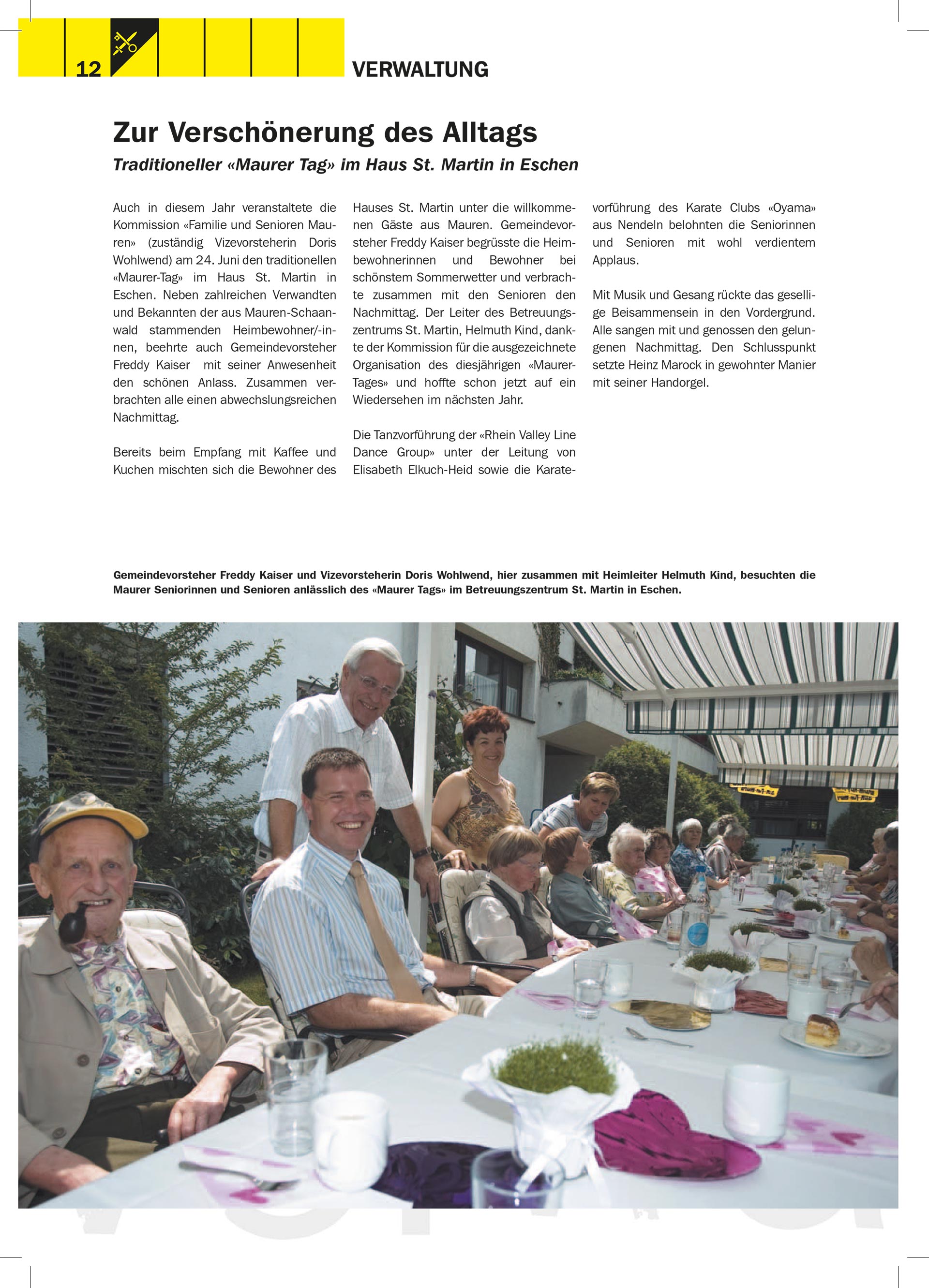 12

VERWALTUNG

Zur Verschönerung des Alltags

Traditioneller «Maurer Tag» im Haus St. Martin in Eschen

Auch in diesem Jahr veranstaltete die Kommission «Familie und Senioren Mauren» (zuständig Vizevorsteherin Doris Wohlwend) am 24. Juni den traditionellen «Maurer-Tag» im Haus St. Martin in Eschen. Neben zahlreichen Verwandten und Bekannten der aus Mauren-Schaanwald stammenden Heimbewohner/-innen, beehrte auch Gemeindevorsteher Freddy Kaiser mit seiner Anwesenheit den schönen Anlass. Zusammen verbrachten alle einen abwechslungsreichen Nachmittag.

Bereits beim Empfang mit Kaffee und Kuchen mischten sich die Bewohner des Hauses St. Martin unter die willkommenen Gäste aus Mauren. Gemeindevorsteher Freddy Kaiser begrüsste die Heimbewohnerinnen und Bewohner bei schönstem Sommerwetter und verbrachte zusammen mit den Senioren den Nachmittag. Der Leiter des Betreuungszentrums St. Martin, Helmuth Kind, dankte der Kommission für die ausgezeichnete Organisation des diesjährigen «Maurer-Tages» und hoffte schon jetzt auf ein Wiedersehen im nächsten Jahr.

Die Tanzvorführung der «Rhein Valley Line Dance Group» unter der Leitung von Elisabeth Elkuch-Heid sowie die Karatevorführung des Karate Clubs «Oyama» aus Nendeln belohnten die Seniorinnen und Senioren mit wohl verdientem Applaus.

Mit Musik und Gesang rückte das gesellige Beisammensein in den Vordergrund. Alle sangen mit und genossen den gelungenen Nachmittag. Den Schlusspunkt setzte Heinz Marock in gewohnter Manier mit seiner Handorgel.

Gemeindevorsteher Freddy Kaiser und Vizevorsteherin Doris Wohlwend, hier zusammen mit Heimleiter Helmuth Kind, besuchten die Maurer Seniorinnen und Senioren anlässlich des «Maurer Tags» im Betreuungszentrum St. Martin in Eschen.